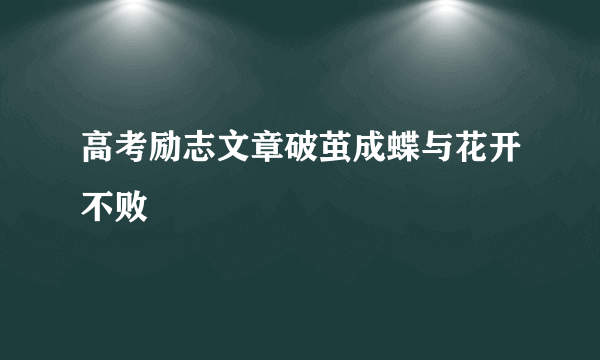 高考励志文章破茧成蝶与花开不败